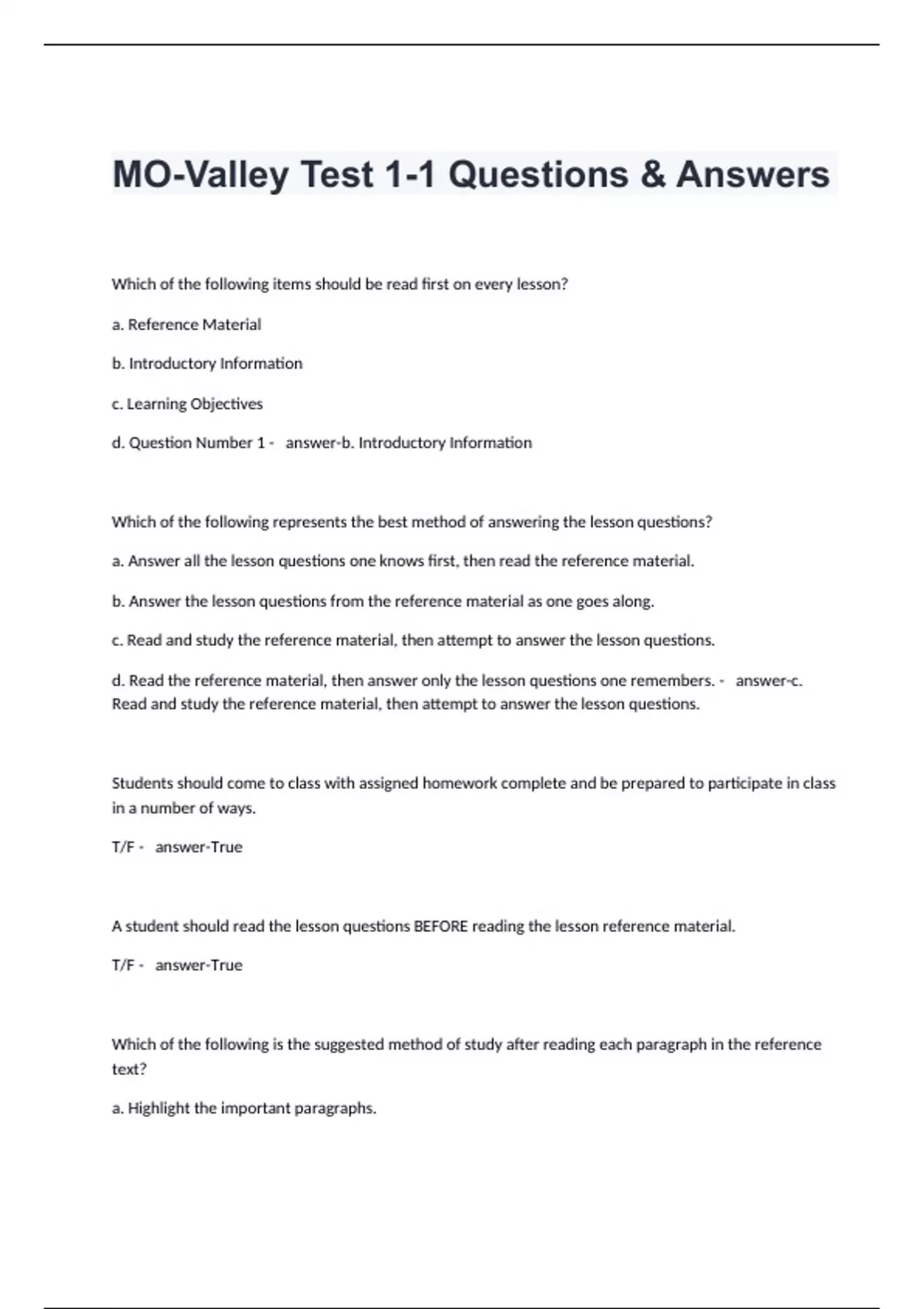 MO-Valley Test 1-1 Questions & Answers

Which of the following items should be read first on every lesson?

a. Reference Material

b. Introductory Information

c. Learning Objectives

d. Question Number 1 - answer-b. Introductory Information

Which of the following represents the best method of answering the lesson questions?

a. Answer all the lesson questions one knows first, then read the reference material.

b. Answer the lesson questions from the reference material as one goes along.

c. Read and study the reference material, then attempt to answer the lesson questions.

d. Read the reference material, then answer only the lesson questions one remembers. - answer-c. Read and study the reference material, then attempt to answer the lesson questions.

Students should come to class with assigned homework complete and be prepared to participate in class in a number of ways.

T/F - answer-True

A student should read the lesson questions BEFORE reading the lesson reference material.

T/F - answer-True

Which of the following is the suggested method of study after reading each paragraph in the reference text?

a. Highlight the important paragraphs.